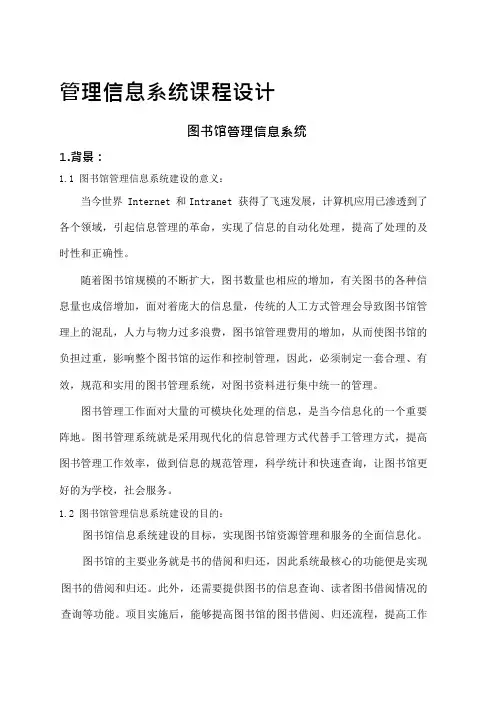 管理信息系统课程设计

图书馆管理信息系统

1.背景：

1.1 图书馆管理信息系统建设的意义：

当今世界 Internet 和 Intranet 获得了飞速发展，计算机应用已渗透到了各个领域，引起信息管理的革命，实现了信息的自动化处理，提高了处理的及时性和正确性。

随着图书馆规模的不断扩大，图书数量也相应的增加，有关图书的各种信息量也成倍增加，面对着庞大的信息量，传统的人工方式管理会导致图书馆管理上的混乱，人力与物力过多浪费，图书馆管理费用的增加，从而使图书馆的负担过重，影响整个图书馆的运作和控制管理，因此，必须制定一套合理、有效，规范和实用的图书管理系统，对图书资料进行集中统一的管理。

图书管理工作面对大量的可模块化处理的信息，是当今信息化的一个重要阵地。图书管理系统就是采用现代化的信息管理方式代替手工管理方式，提高图书管理工作效率，做到信息的规范管理，科学统计和快速查询，让图书馆更好的为学校，社会服务。

1.2 图书馆管理信息系统建设的目的：

图书馆信息系统建设的目标，实现图书馆资源管理和服务的全面信息化。

图书馆的主要业务就是书的借阅和归还，因此系统最核心的功能便是实现图书的借阅和归还。此外，还需要提供图书的信息查询、读者图书借阅情况的查询等功能。项目实施后，能够提高图书馆的图书借阅、归还流程，提高工作